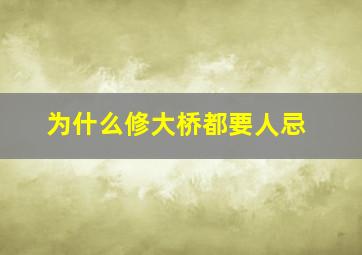 为什么修大桥都要人忌